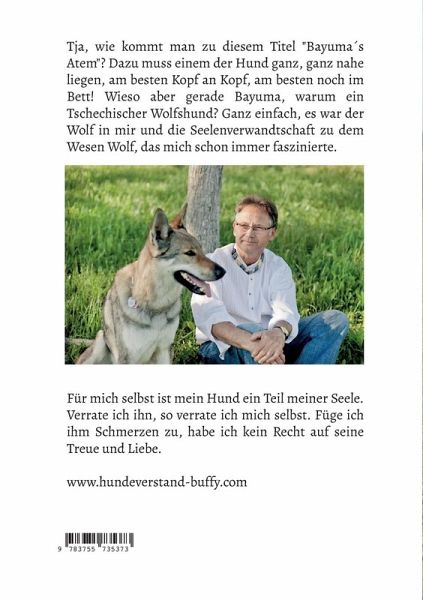 Tja, wie kommt man zu diesem Titel "Bayuma´s Atem"? Dazu muss einem der Hund ganz, ganz nahe liegen, am besten Kopf an Kopf, am besten noch im Bett! Wieso aber gerade Bayuma, warum ein Tschechischer Wolfshund? Ganz einfach, es war der Wolf in mir und die Seelenverwandtschaft zu dem Wesen Wolf, das mich schon immer faszinierte.

Für mich selbst ist mein Hund ein Teil meiner Seele. Verrate ich ihn, so verrate ich mich selbst. Füge ich ihm Schmerzen zu, habe ich kein Recht auf seine Treue und Liebe.

www.hundeverstand-buffy.com

9 783755 735373